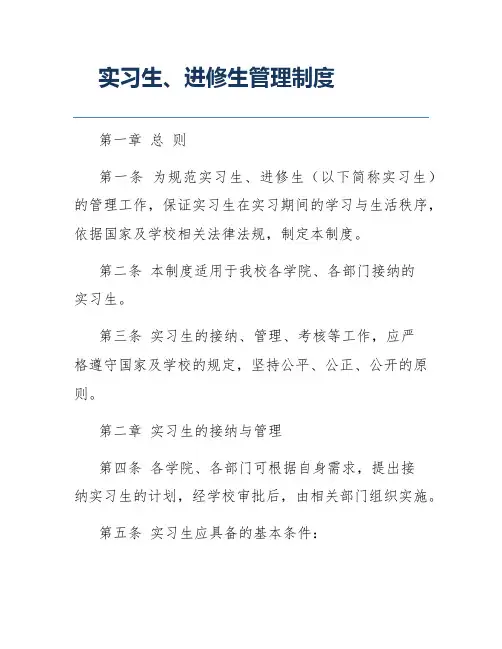 实习生、进修生管理制度

第一章 总 则

第一条 为规范实习生、进修生（以下简称实习生）的管理工作，保证实习生在实习期间的学习与生活秩序，依据国家及学校相关法律法规，制定本制度。

第二条 本制度适用于我校各学院、各部门接纳的实习生。

第三条 实习生的接纳、管理、考核等工作，应严格遵守国家及学校的规定，坚持公平、公正、公开的原则。

第二章 实习生的接纳与管理

第四条 各学院、各部门可根据自身需求，提出接纳实习生的计划，经学校审批后，由相关部门组织实施。

第五条 实习生应具备的基本条件：